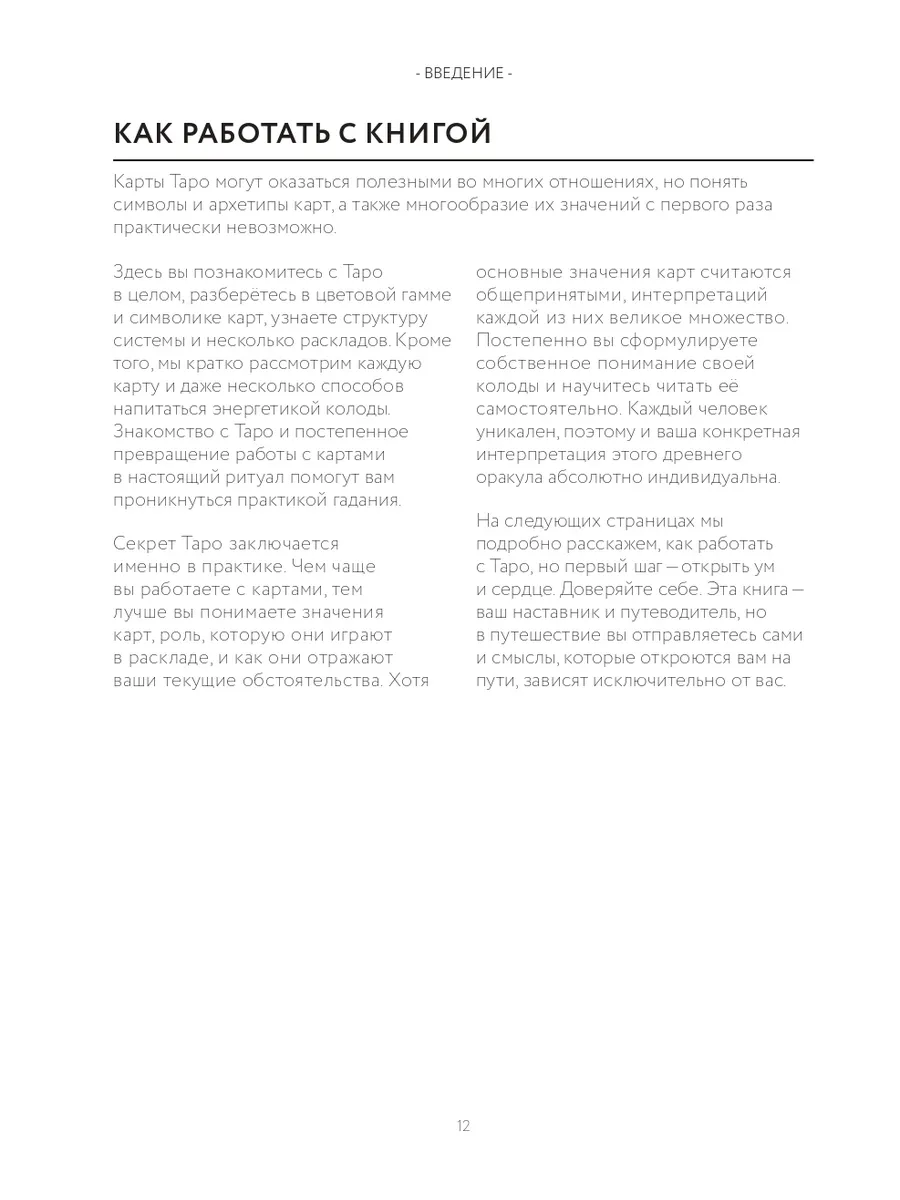 - ВВЕДЕНИЕ -

КАК РАБОТАТЬ С КНИГОЙ

Карты Таро могут оказаться полезными во многих отношениях, но понять символы и архетипы карт, а также многообразие их значений с первого раза практически невозможно.

Здесь вы познакомитесь с Таро в целом, разберётесь в цветовой гамме и символике карт, узнаете структуру системы и несколько раскладов. Кроме того, мы кратко рассмотрим каждую карту и даже несколько способов напитаться энергетикой колоды. Знакомство с Таро и постепенное превращение работы с картами в настоящий ритуал помогут вам проникнуться практикой гадания.

Секрет Таро заключается именно в практике. Чем чаще вы работаете с картами, тем лучше вы понимаете значения карт, роль, которую они играют в раскладе, и как они отражают ваши текущие обстоятельства. Хотя основные значения карт считаются общепринятыми, интерпретаций каждой из них великое множество. Постепенно вы сформулируете собственное понимание своей колоды и научитесь читать её самостоятельно. Каждый человек уникален, поэтому и ваша конкретная интерпретация этого древнего оракула абсолютно индивидуальна.

На следующих страницах мы подробно расскажем, как работать с Таро, но первый шаг — открыть ум и сердце. Доверяйте себе. Эта книга — ваш наставник и путеводитель, но в путешествие вы отправляетесь сами и смыслы, которые откроются вам на пути, зависят исключительно от вас.

12